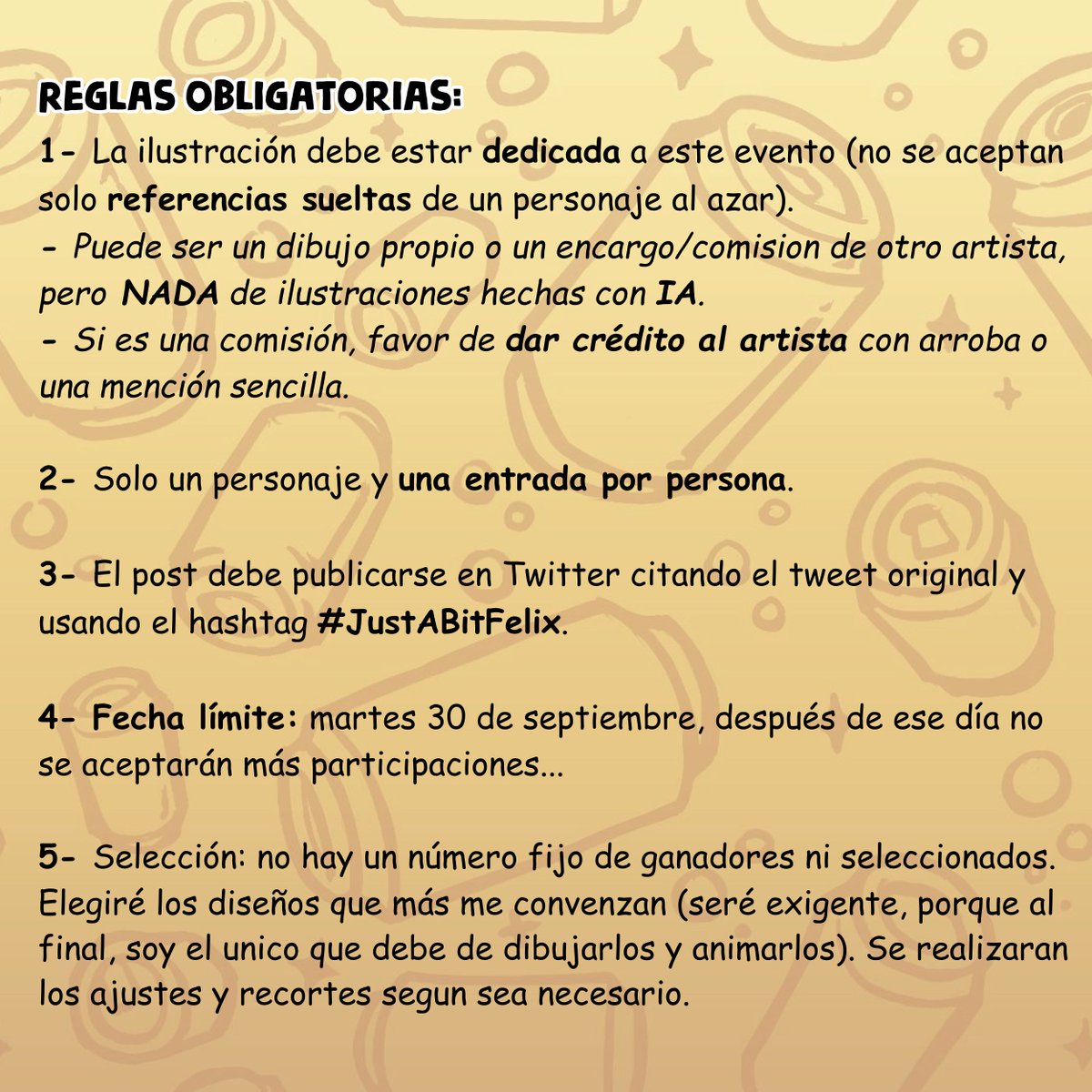 REGLAS OBLIGATORIAS:

1- La ilustración debe estar dedicada a este evento (no se aceptan solo referencias sueltas de un personaje al azar).
- Puede ser un dibujo propio o un encargo/comision de otro artista, pero NADA de ilustraciones hechas con IA.
- Si es una comisión, favor de dar crédito al artista con arroba o una mención sencilla.

2- Solo un personaje y una entrada por persona.

3- El post debe publicarse en Twitter citando el tweet original y usando el hashtag #JustABitFelix.

4- Fecha límite: martes 30 de septiembre, después de ese día no se aceptarán más participaciones...

5- Selección: no hay un número fijo de ganadores ni seleccionados. Elegiré los diseños que más me convenzan (seré exigente, porque al final, soy el unico que debe de dibujarlos y animarlos). Se realizaran los ajustes y recortes segun sea necesario.